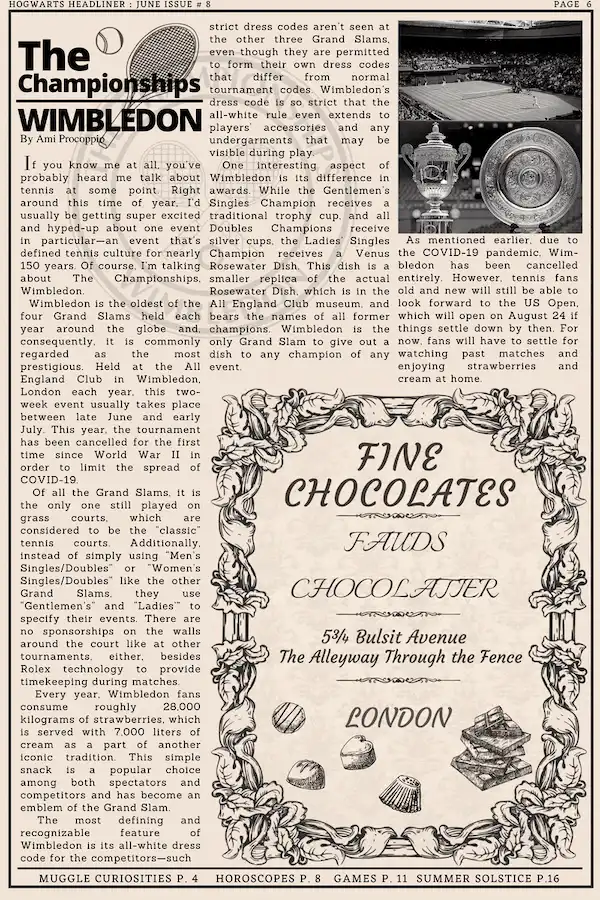 HOGWARTS HEADLINER : JUNE ISSUE # 8

PAGE 6

The Championships WIMBLEDON

By Ami Procoppio

If you know me at all, you've probably heard me talk about tennis at some point. Right around this time of year, I'd usually be getting super excited and hyped-up about one event in particular—an event that's defined tennis culture for nearly 150 years. Of course, I'm talking about The Championships, Wimbledon.

Wimbledon is the oldest of the four Grand Slams held each year around the globe and, consequently, it is commonly regarded as the most prestigious. Held at the All England Club in Wimbledon, London each year, this two-week event usually takes place between late June and early July. This year, the tournament has been cancelled for the first time since World War II in order to limit the spread of COVID-19.

Of all the Grand Slams, it is the only one still played on grass courts, which are considered to be the "classic" tennis courts. Additionally, instead of simply using "Men's Singles/Doubles" or "Women's Singles/Doubles" like the other Grand Slams, they use "Gentlemen's" and "Ladies'" to specify their events. There are no sponsorships on the walls around the court like at other tournaments, either, besides Rolex technology to provide timekeeping during matches.

Every year, Wimbledon fans consume roughly 28,000 kilograms of strawberries, which is served with 7,000 liters of cream as a part of another iconic tradition. This simple snack is a popular choice among both spectators and competitors and has become an emblem of the Grand Slam.

The most defining and recognizable feature of Wimbledon is its all-white dress code for the competitors—such strict dress codes aren't seen at the other three Grand Slams, even though they are permitted to form their own dress codes that differ from normal tournament codes. Wimbledon's dress code is so strict that the all-white rule even extends to players' accessories and any undergarments that may be visible during play.

One interesting aspect of Wimbledon is its difference in awards. While the Gentlemen's Singles Champion receives a traditional trophy cup, and all Doubles Champions receive silver cups, the Ladies' Singles Champion receives a Venus Rosewater Dish. This dish is a smaller replica of the actual Rosewater Dish, which is in the All England Club museum, and bears the names of all former champions. Wimbledon is the only Grand Slam to give out a dish to any champion of any event.

As mentioned earlier, due to the COVID-19 pandemic, Wimbledon has been cancelled entirely. However, tennis fans old and new will still be able to look forward to the US Open, which will open on August 24 if things settle down by then. For now, fans will have to settle for watching past matches and enjoying strawberries and cream at home.

FINE CHOCOLATES

FAUDS

CHOCOLATIER

5¾ Bulsit Avenue
The Alleyway Through the Fence

LONDON

MUGGLE CURIOSITIES P. 4 HOROSCOPES P. 8 GAMES P. 11 SUMMER SOLSTICE P.16